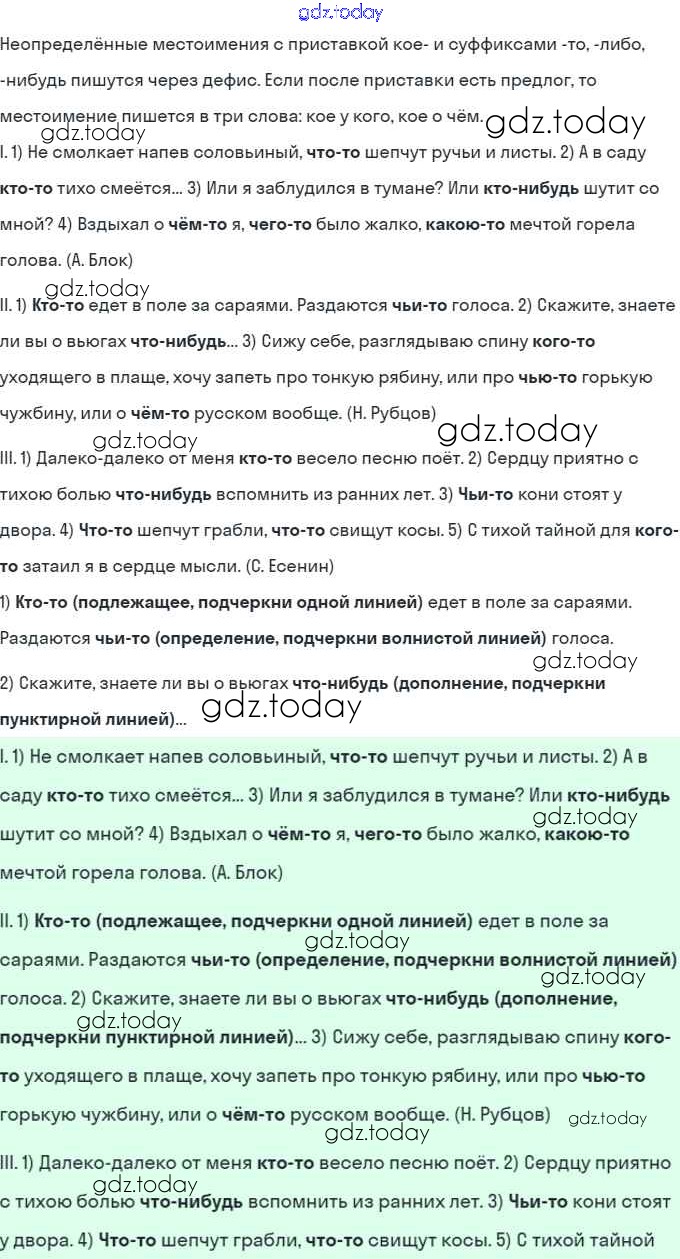 gdz.today
Неопределённые местоимения с приставкой кое- и суффиксами -то, -либо, -нибудь пишутся через дефис. Если после приставки есть предлог, то местоимение пишется в три слова: кое у кого, кое о чём. gdz.today
gdz.today
I. 1) Не смолкает напев соловьиный, что-то шепчут ручьи и листы. 2) А в саду кто-то тихо смеётся... 3) Или я заблудился в тумане? Или кто-нибудь шутит со мной? 4) Вздыхал о чём-то я, чего-то было жалко, какою-то мечтой горела голова. (А. Блок)
gdz.today
II. 1) Кто-то едет в поле за сараями. Раздаются чьи-то голоса. 2) Скажите, знаете ли вы о вьюгах что-нибудь... 3) Сижу себе, разглядываю спину кого-то уходящего в плаще, хочу запеть про тонкую рябину, или про чью-то горькую чужбину, или о чём-то русском вообще. (Н. Рубцов)
gdz.today gdz.today
III. 1) Далеко-далеко от меня кто-то весело песню поёт. 2) Сердцу приятно с тихою болью что-нибудь вспомнить из ранних лет. 3) Чьи-то кони стоят у двора. 4) Что-то шепчут грабли, что-то свищут косы. 5) С тихой тайной для кого-то затаил я в сердце мысли. (С. Есенин)
1) Кто-то (подлежащее, подчеркни одной линией) едет в поле за сараями. Раздаются чьи-то (определение, подчеркни волнистой линией) голоса.
gdz.today
2) Скажите, знаете ли вы о вьюгах что-нибудь (дополнение, подчеркни пунктирной линией)... gdz.today
I. 1) Не смолкает напев соловьиный, что-то шепчут ручьи и листы. 2) А в саду кто-то тихо смеётся... 3) Или я заблудился в тумане? Или кто-нибудь шутит со мной? 4) Вздыхал о чём-то я, чего-то было жалко, какою-то мечтой горела голова. (А. Блок)
gdz.today
II. 1) Кто-то (подлежащее, подчеркни одной линией) едет в поле за сараями. Раздаются чьи-то (определение, подчеркни волнистой линией) голоса. 2) Скажите, знаете ли вы о вьюгах что-нибудь (дополнение, подчеркни пунктирной линией)... 3) Сижу себе, разглядываю спину кого-то уходящего в плаще, хочу запеть про тонкую рябину, или про чью-то горькую чужбину, или о чём-то русском вообще. (Н. Рубцов) gdz.today
gdz.today
gdz.today
gdz.today
gdz.today
III. 1) Далеко-далеко от меня кто-то весело песню поёт. 2) Сердцу приятно с тихою болью что-нибудь вспомнить из ранних лет. 3) Чьи-то кони стоят у двора. 4) Что-то шепчут грабли, что-то свищут косы. 5) С тихой тайной
gdz.today